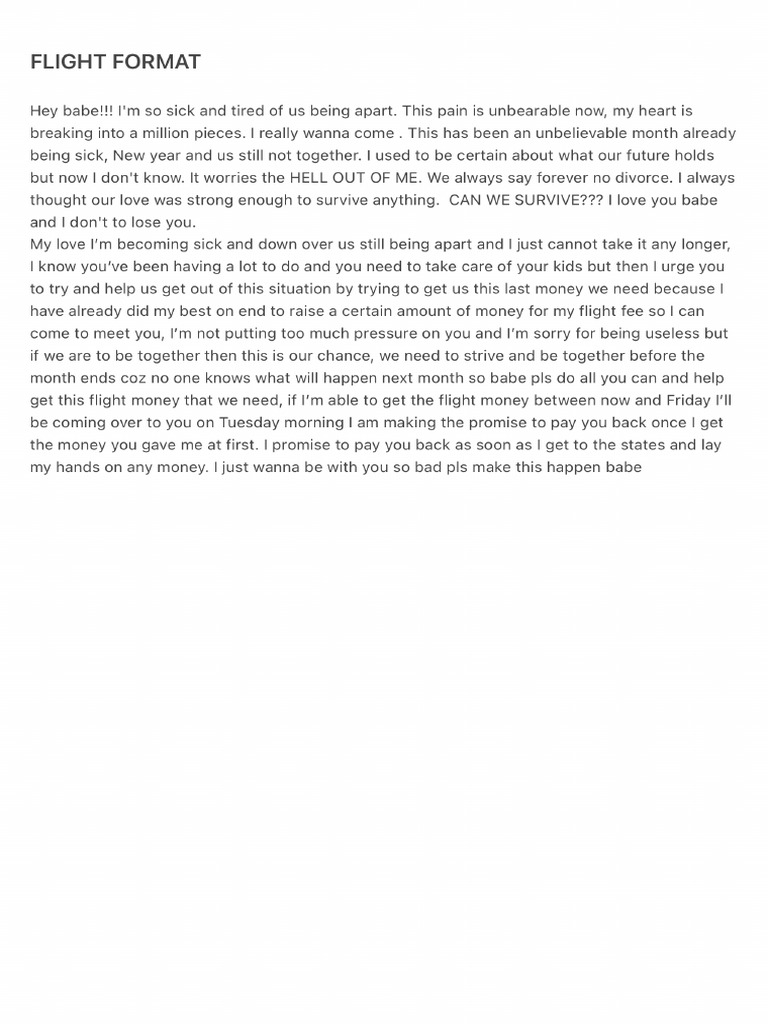 FLIGHT FORMAT

Hey babe!!! I'm so sick and tired of us being apart. This pain is unbearable now, my heart is breaking into a million pieces. I really wanna come . This has been an unbelievable month already being sick, New year and us still not together. I used to be certain about what our future holds but now I don't know. It worries the HELL OUT OF ME. We always say forever no divorce. I always thought our love was strong enough to survive anything. CAN WE SURVIVE??? I love you babe and I don't to lose you.
My love I'm becoming sick and down over us still being apart and I just cannot take it any longer, I know you've been having a lot to do and you need to take care of your kids but then I urge you to try and help us get out of this situation by trying to get us this last money we need because I have already did my best on end to raise a certain amount of money for my flight fee so I can come to meet you, I'm not putting too much pressure on you and I'm sorry for being useless but if we are to be together then this is our chance, we need to strive and be together before the month ends coz no one knows what will happen next month so babe pls do all you can and help get this flight money that we need, if I'm able to get the flight money between now and Friday I'll be coming over to you on Tuesday morning I am making the promise to pay you back once I get the money you gave me at first. I promise to pay you back as soon as I get to the states and lay my hands on any money. I just wanna be with you so bad pls make this happen babe